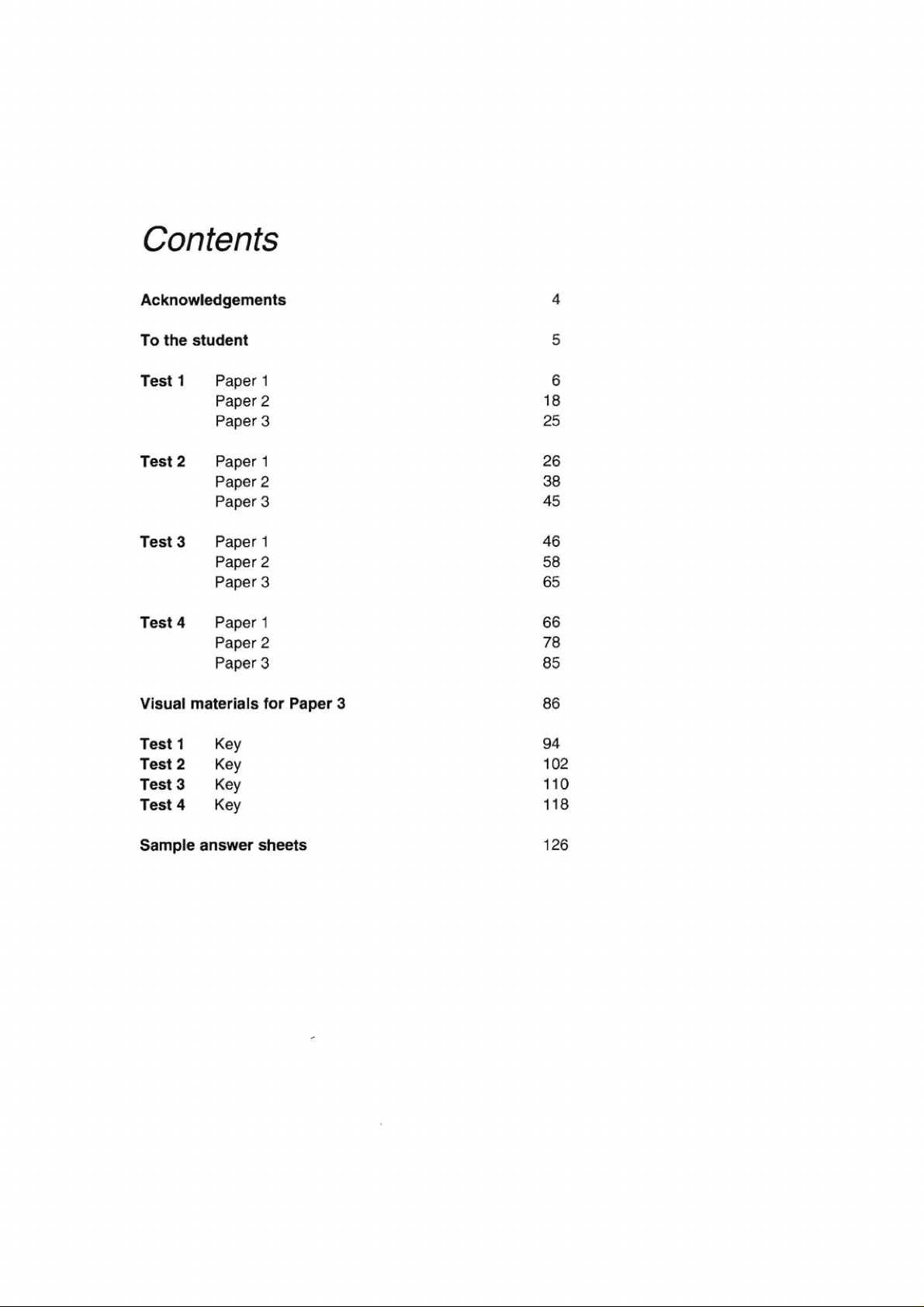 Contents

Acknowledgements 4

To the student 5

Test 1 Paper 1 6
Paper 2 18
Paper 3 25

Test 2 Paper 1 26
Paper 2 38
Paper 3 45

Test 3 Paper 1 46
Paper 2 58
Paper 3 65

Test 4 Paper 1 66
Paper 2 78
Paper 3 85

Visual materials for Paper 3 86

Test 1 Key 94
Test 2 Key 102
Test 3 Key 110
Test 4 Key 118

Sample answer sheets 126